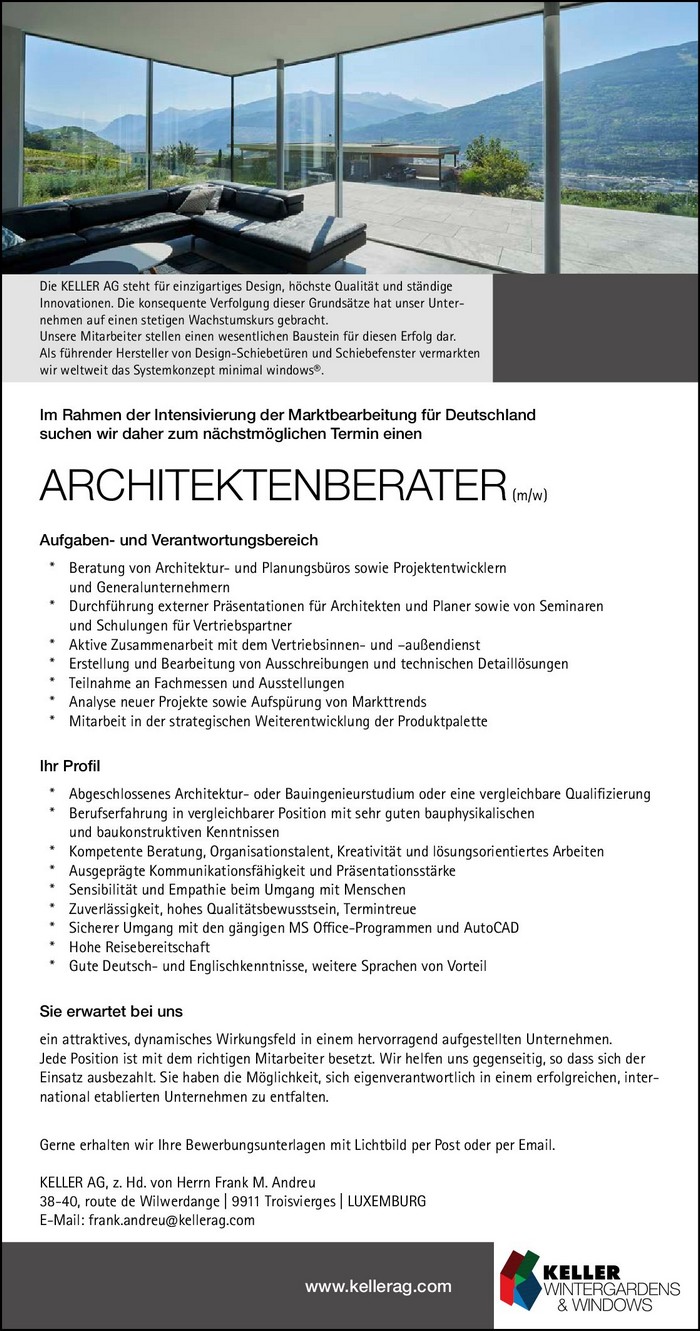 Die KELLER AG steht für einzigartiges Design, höchste Qualität und ständige Innovationen. Die konsequente Verfolgung dieser Grundsätze hat unser Unternehmen auf einen stetigen Wachstumskurs gebracht.
Unsere Mitarbeiter stellen einen wesentlichen Baustein für diesen Erfolg dar.
Als führender Hersteller von Design-Schiebetüren und Schiebefenster vermarkten wir weltweit das Systemkonzept minimal windows®.

Im Rahmen der Intensivierung der Marktbearbeitung für Deutschland suchen wir daher zum nächstmöglichen Termin einen

ARCHITEKTENBERATER (m/w)

Aufgaben- und Verantwortungsbereich

* Beratung von Architektur- und Planungsbüros sowie Projektentwicklern und Generalunternehmern
* Durchführung externer Präsentationen für Architekten und Planer sowie von Seminaren und Schulungen für Vertriebspartner
* Aktive Zusammenarbeit mit dem Vertriebsinnen- und –außendienst
* Erstellung und Bearbeitung von Ausschreibungen und technischen Detaillösungen
* Teilnahme an Fachmessen und Ausstellungen
* Analyse neuer Projekte sowie Aufspürung von Markttrends
* Mitarbeit in der strategischen Weiterentwicklung der Produktpalette

Ihr Profil

* Abgeschlossenes Architektur- oder Bauingenieurstudium oder eine vergleichbare Qualifizierung
* Berufserfahrung in vergleichbarer Position mit sehr guten bauphysikalischen und baukonstruktiven Kenntnissen
* Kompetente Beratung, Organisationstalent, Kreativität und lösungsorientiertes Arbeiten
* Ausgeprägte Kommunikationsfähigkeit und Präsentationsstärke
* Sensibilität und Empathie beim Umgang mit Menschen
* Zuverlässigkeit, hohes Qualitätsbewusstsein, Termintreue
* Sicherer Umgang mit den gängigen MS Office-Programmen und AutoCAD
* Hohe Reisebereitschaft
* Gute Deutsch- und Englischkenntnisse, weitere Sprachen von Vorteil

Sie erwartet bei uns

ein attraktives, dynamisches Wirkungsfeld in einem hervorragend aufgestellten Unternehmen. Jede Position ist mit dem richtigen Mitarbeiter besetzt. Wir helfen uns gegenseitig, so dass sich der Einsatz ausbezahlt. Sie haben die Möglichkeit, sich eigenverantwortlich in einem erfolgreichen, international etablierten Unternehmen zu entfalten.

Gerne erhalten wir Ihre Bewerbungsunterlagen mit Lichtbild per Post oder per Email.

KELLER AG, z. Hd. von Herrn Frank M. Andreu
38-40, route de Wilwerdange | 9911 Troisvierges | LUXEMBURG
E-Mail: frank.andreu@kellerag.com

www.kellerag.com

KELLER WINTERGARDENS & WINDOWS